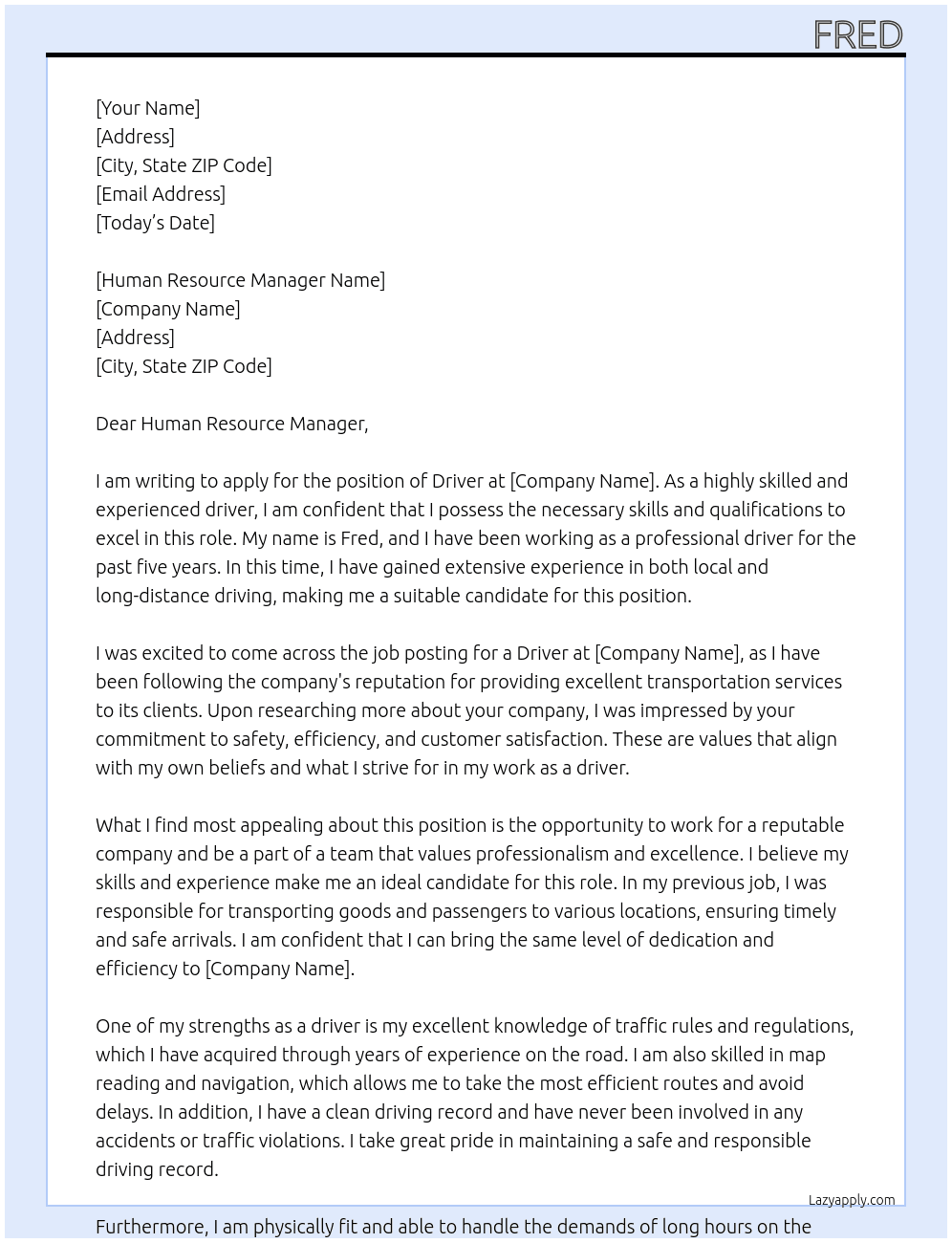 FRED

[Your Name]
[Address]
[City, State ZIP Code]
[Email Address]
[Today's Date]

[Human Resource Manager Name]
[Company Name]
[Address]
[City, State ZIP Code]

Dear Human Resource Manager,

I am writing to apply for the position of Driver at [Company Name]. As a highly skilled and experienced driver, I am confident that I possess the necessary skills and qualifications to excel in this role. My name is Fred, and I have been working as a professional driver for the past five years. In this time, I have gained extensive experience in both local and long-distance driving, making me a suitable candidate for this position.

I was excited to come across the job posting for a Driver at [Company Name], as I have been following the company's reputation for providing excellent transportation services to its clients. Upon researching more about your company, I was impressed by your commitment to safety, efficiency, and customer satisfaction. These are values that align with my own beliefs and what I strive for in my work as a driver.

What I find most appealing about this position is the opportunity to work for a reputable company and be a part of a team that values professionalism and excellence. I believe my skills and experience make me an ideal candidate for this role. In my previous job, I was responsible for transporting goods and passengers to various locations, ensuring timely and safe arrivals. I am confident that I can bring the same level of dedication and efficiency to [Company Name].

One of my strengths as a driver is my excellent knowledge of traffic rules and regulations, which I have acquired through years of experience on the road. I am also skilled in map reading and navigation, which allows me to take the most efficient routes and avoid delays. In addition, I have a clean driving record and have never been involved in any accidents or traffic violations. I take great pride in maintaining a safe and responsible driving record.

Lazyapply.com

Furthermore, I am physically fit and able to handle the demands of long hours on the